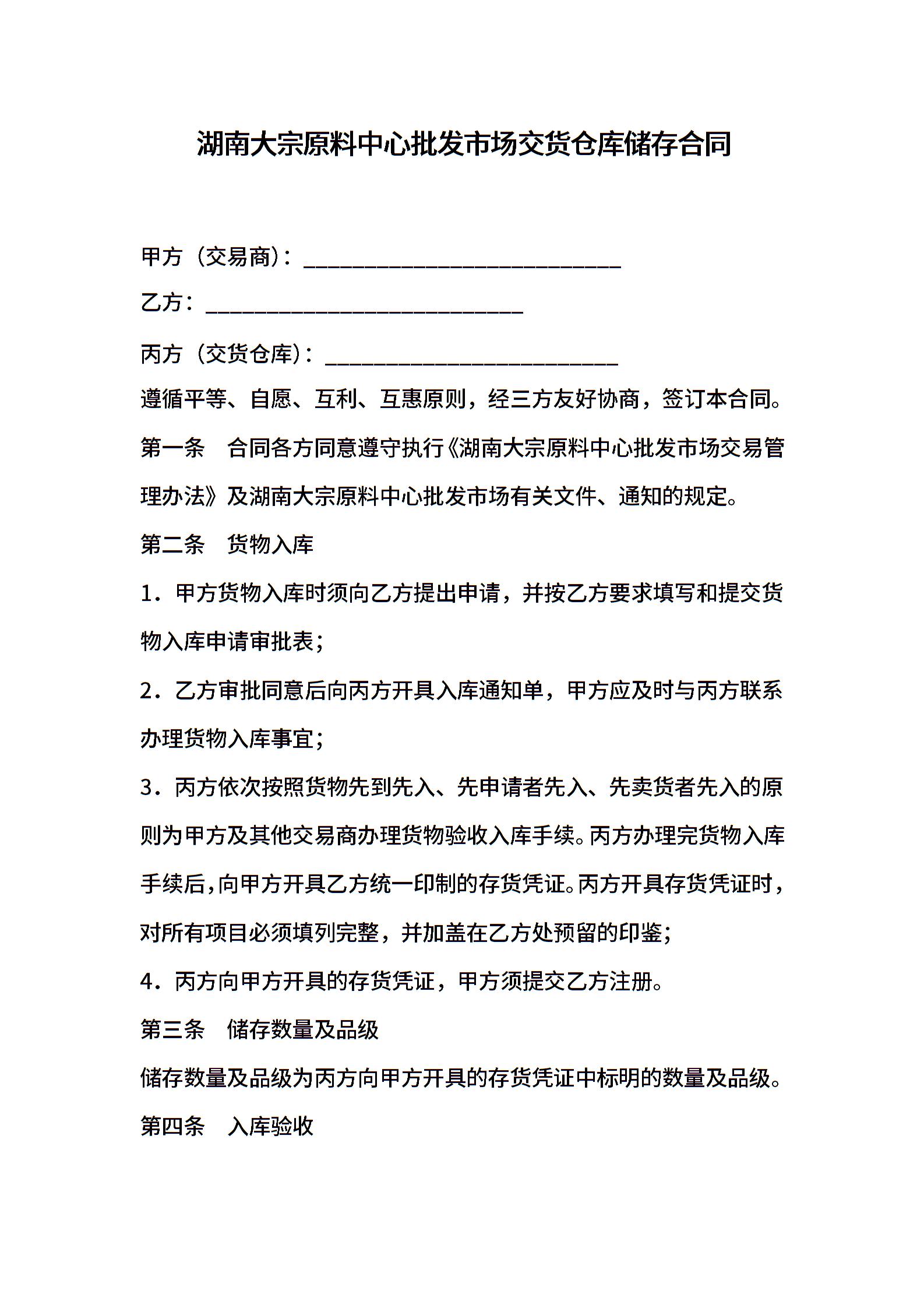 湖南大宗原料中心批发市场交货仓库储存合同

甲方（交易商）：___________________________

乙方：___________________________

丙方（交货仓库）：_________________________

遵循平等、自愿、互利、互惠原则，经三方友好协商，签订本合同。

第一条　合同各方同意遵守执行《湖南大宗原料中心批发市场交易管理办法》及湖南大宗原料中心批发市场有关文件、通知的规定。

第二条　货物入库

1．甲方货物入库时须向乙方提出申请，并按乙方要求填写和提交货物入库申请审批表；

2．乙方审批同意后向丙方开具入库通知单，甲方应及时与丙方联系办理货物入库事宜；

3．丙方依次按照货物先到先入、先申请者先入、先卖货者先入的原则为甲方及其他交易商办理货物验收入库手续。丙方办理完货物入库手续后，向甲方开具乙方统一印制的存货凭证。丙方开具存货凭证时，对所有项目必须填列完整，并加盖在乙方处预留的印鉴；

4．丙方向甲方开具的存货凭证，甲方须提交乙方注册。

第三条　储存数量及品级

储存数量及品级为丙方向甲方开具的存货凭证中标明的数量及品级。

第四条　入库验收